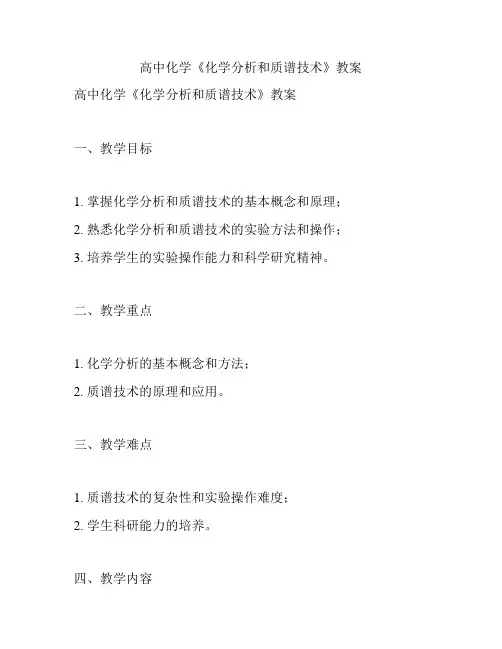 高中化学《化学分析和质谱技术》教案

高中化学《化学分析和质谱技术》教案

一、教学目标

1. 掌握化学分析和质谱技术的基本概念和原理；

2. 熟悉化学分析和质谱技术的实验方法和操作；

3. 培养学生的实验操作能力和科学研究精神。

二、教学重点

1. 化学分析的基本概念和方法；

2. 质谱技术的原理和应用。

三、教学难点

1. 质谱技术的复杂性和实验操作难度；

2. 学生科研能力的培养。

四、教学内容